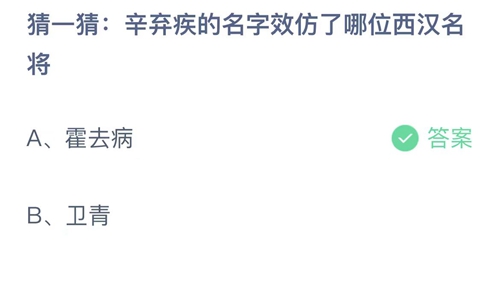 猜一猜：辛弃疾的名字效仿了哪位西汉名将

A、霍去病

答案

B、卫青